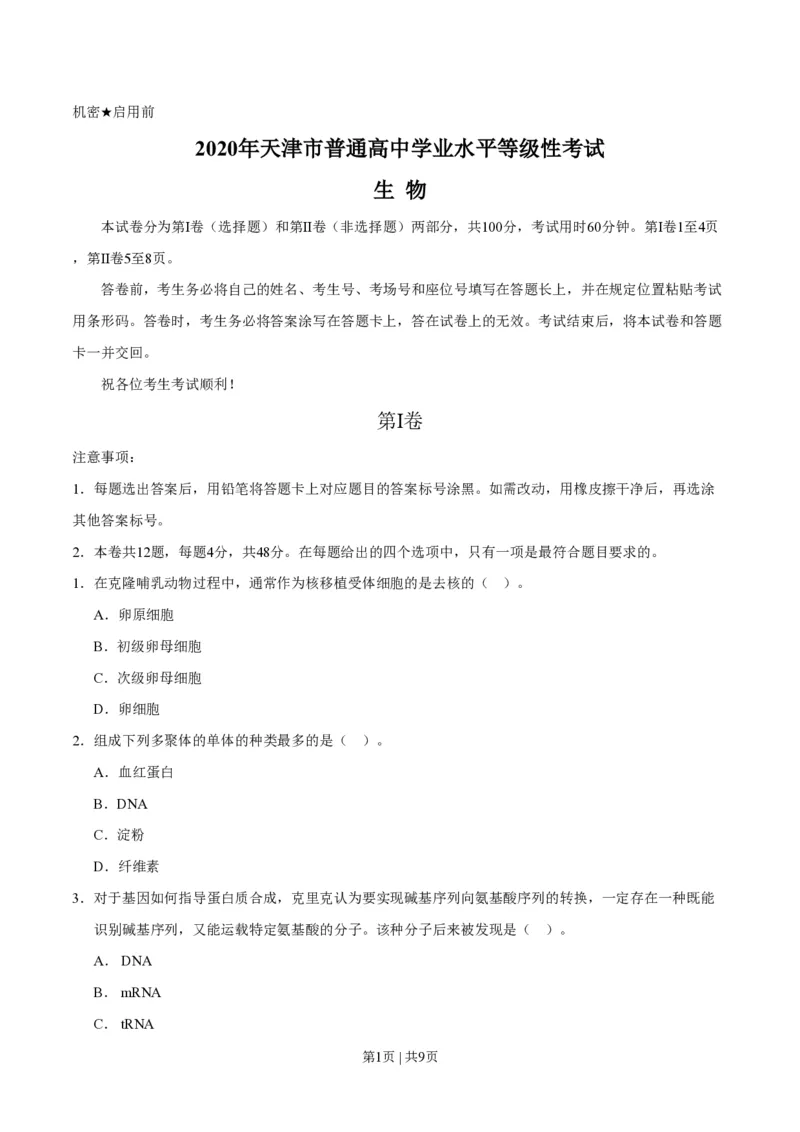 机密★启用前

2020年天津市普通高中学业水平等级性考试

生 物

本试卷分为第I卷（选择题）和第II卷（非选择题）两部分，共100分，考试用时60分钟。第I卷1至4页，第II卷5至8页。

答卷前，考生务必将自己的姓名、考生号、考场号和座位号填写在答题长上，并在规定位置粘贴考试用条形码。答卷时，考生务必将答案涂写在答题卡上，答在试卷上的无效。考试结束后，将本试卷和答题卡一并交回。

祝各位考生考试顺利！

第I卷

注意事项：

1．每题选出答案后，用铅笔将答题卡上对应题目的答案标号涂黑。如需改动，用橡皮擦干净后，再选涂其他答案标号。

2．本卷共12题，每题4分，共48分。在每题给出的四个选项中，只有一项是最符合题目要求的。

1．在克隆哺乳动物过程中，通常作为核移植受体细胞的是去核的（ ）。

A．卵原细胞

B．初级卵母细胞

C．次级卵母细胞

D．卵细胞

2．组成下列多聚体的单体的种类最多的是（ ）。

A．血红蛋白

B．DNA

C．淀粉

D．纤维素

3．对于基因如何指导蛋白质合成，克里克认为要实现碱基序列向氨基酸序列的转换，一定存在一种既能识别碱基序列，又能运载特定氨基酸的分子。该种分子后来被发现是（ ）。

A． DNA

B． mRNA

C． tRNA

第1页 | 共9页